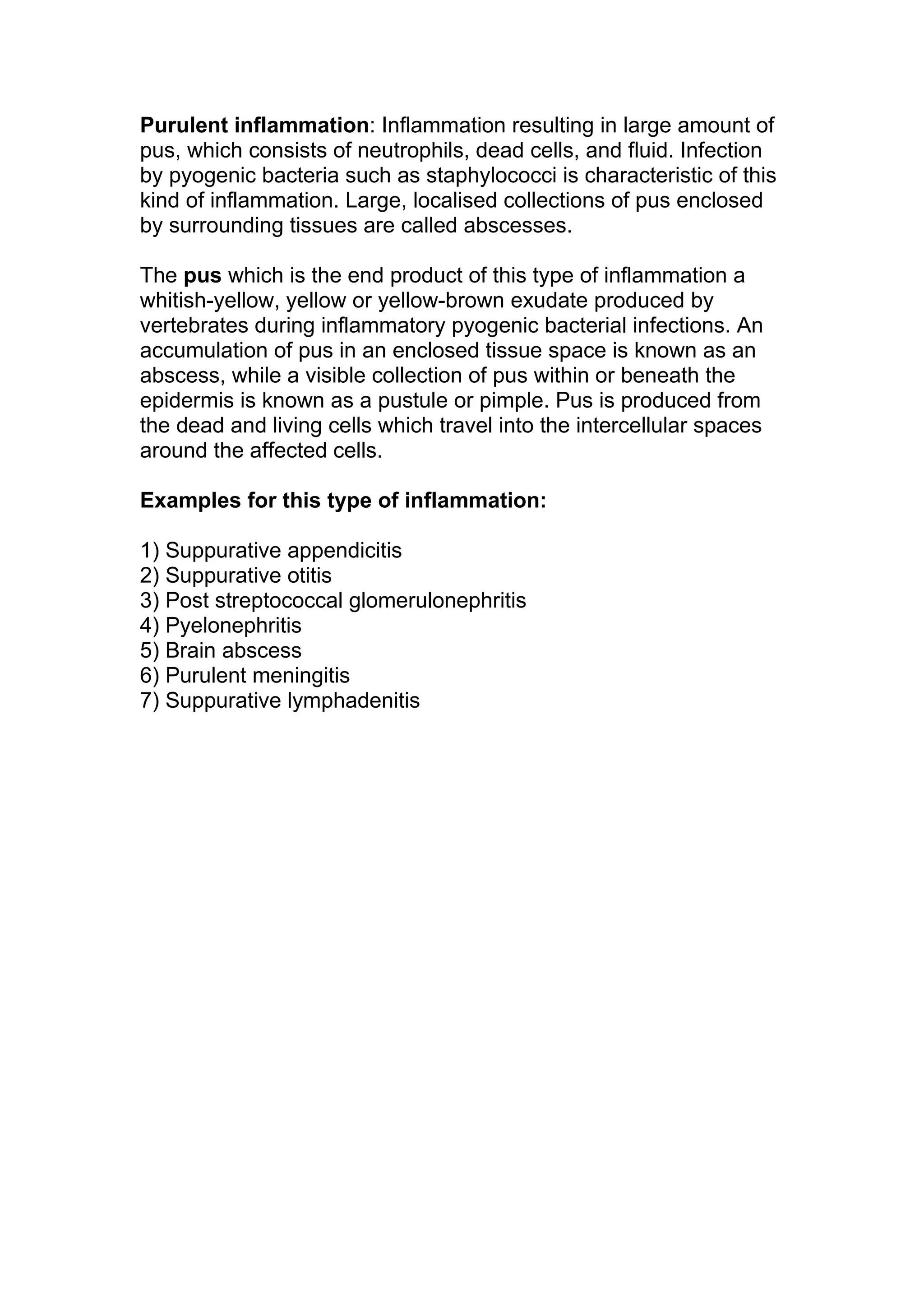 Purulent inflammation: Inflammation resulting in large amount of pus, which consists of neutrophils, dead cells, and fluid. Infection by pyogenic bacteria such as staphylococci is characteristic of this kind of inflammation. Large, localised collections of pus enclosed by surrounding tissues are called abscesses.

The pus which is the end product of this type of inflammation a whitish-yellow, yellow or yellow-brown exudate produced by vertebrates during inflammatory pyogenic bacterial infections. An accumulation of pus in an enclosed tissue space is known as an abscess, while a visible collection of pus within or beneath the epidermis is known as a pustule or pimple. Pus is produced from the dead and living cells which travel into the intercellular spaces around the affected cells.

Examples for this type of inflammation:

1) Suppurative appendicitis
2) Suppurative otitis
3) Post streptococcal glomerulonephritis
4) Pyelonephritis
5) Brain abscess
6) Purulent meningitis
7) Suppurative lymphadenitis